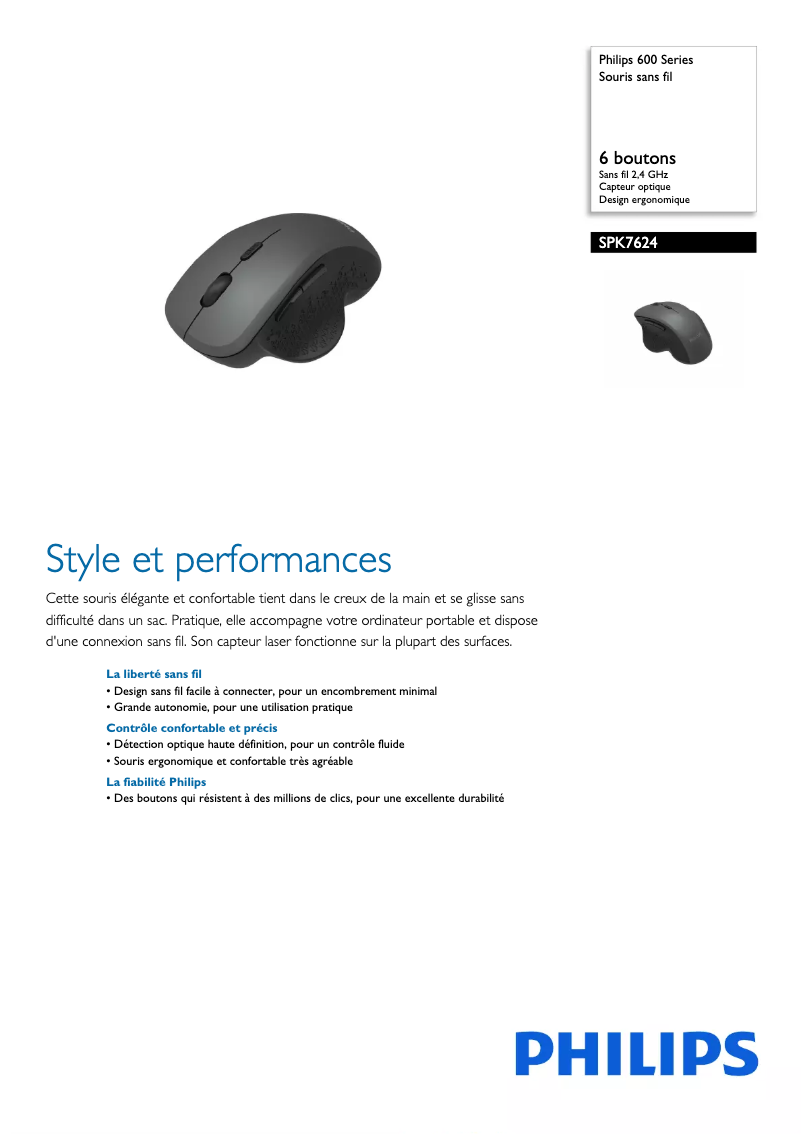 Philips 600 Series
Souris sans fil

6 boutons
Sans fil 2,4 GHz
Capteur optique
Design ergonomique

SPK7624

Style et performances

Cette souris élégante et confortable tient dans le creux de la main et se glisse sans difficulté dans un sac. Pratique, elle accompagne votre ordinateur portable et dispose d'une connexion sans fil. Son capteur laser fonctionne sur la plupart des surfaces.

La liberté sans fil
• Design sans fil facile à connecter, pour un encombrement minimal
• Grande autonomie, pour une utilisation pratique

Contrôle confortable et précis
• Détection optique haute définition, pour un contrôle fluide
• Souris ergonomique et confortable très agréable

La fiabilité Philips
• Des boutons qui résistent à des millions de clics, pour une excellente durabilité

PHILIPS